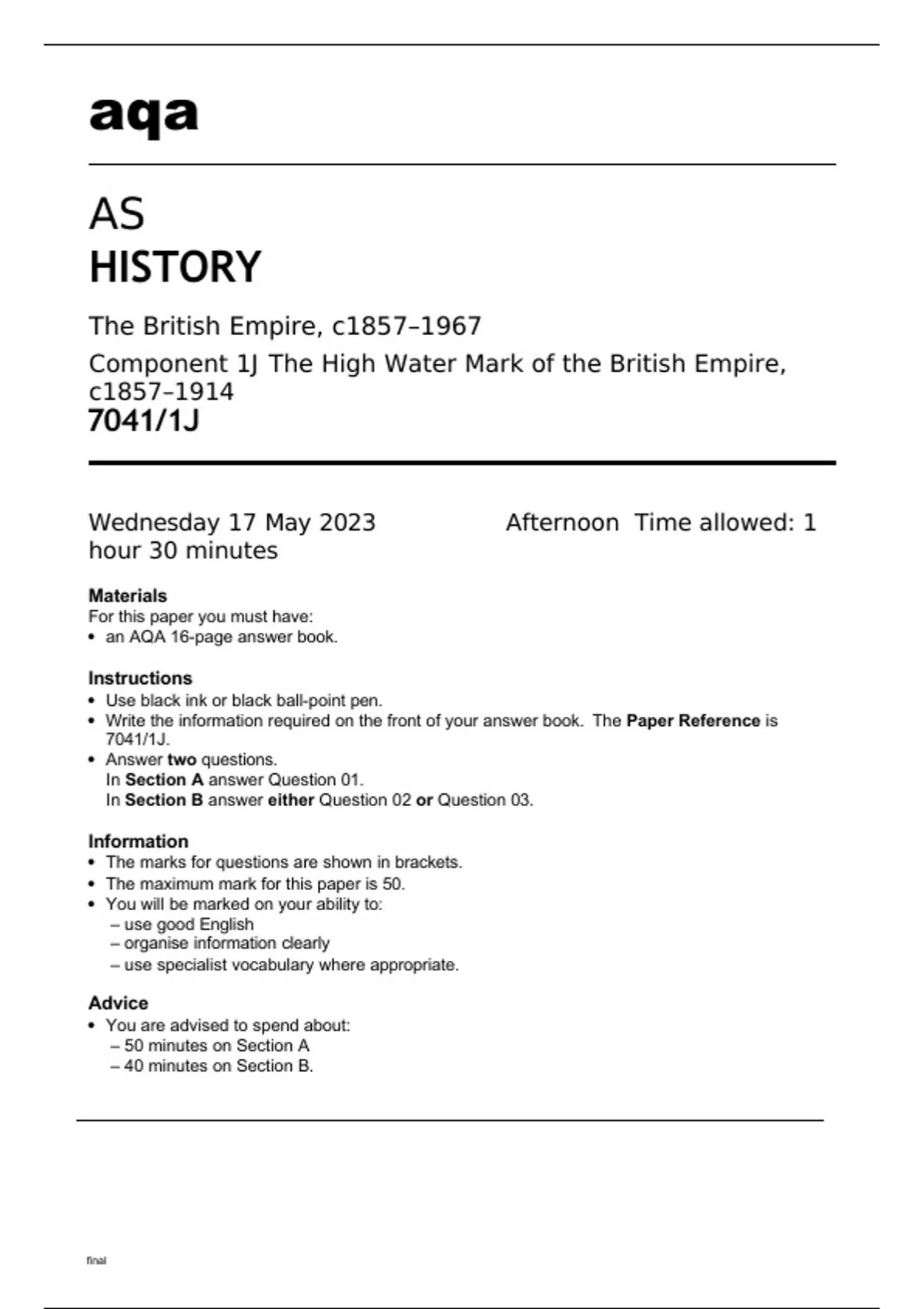 aqa

AS
HISTORY

The British Empire, c1857–1967

Component 1J The High Water Mark of the British Empire, c1857–1914
7041/1J

Wednesday 17 May 2023 Afternoon Time allowed: 1 hour 30 minutes

Materials
For this paper you must have:
• an AQA 16-page answer book.

Instructions
• Use black ink or black ball-point pen.
• Write the information required on the front of your answer book. The Paper Reference is 7041/1J.
• Answer two questions.
In Section A answer Question 01.
In Section B answer either Question 02 or Question 03.

Information
• The marks for questions are shown in brackets.
• The maximum mark for this paper is 50.
• You will be marked on your ability to:
– use good English
– organise information clearly
– use specialist vocabulary where appropriate.

Advice
• You are advised to spend about:
– 50 minutes on Section A
– 40 minutes on Section B.

final